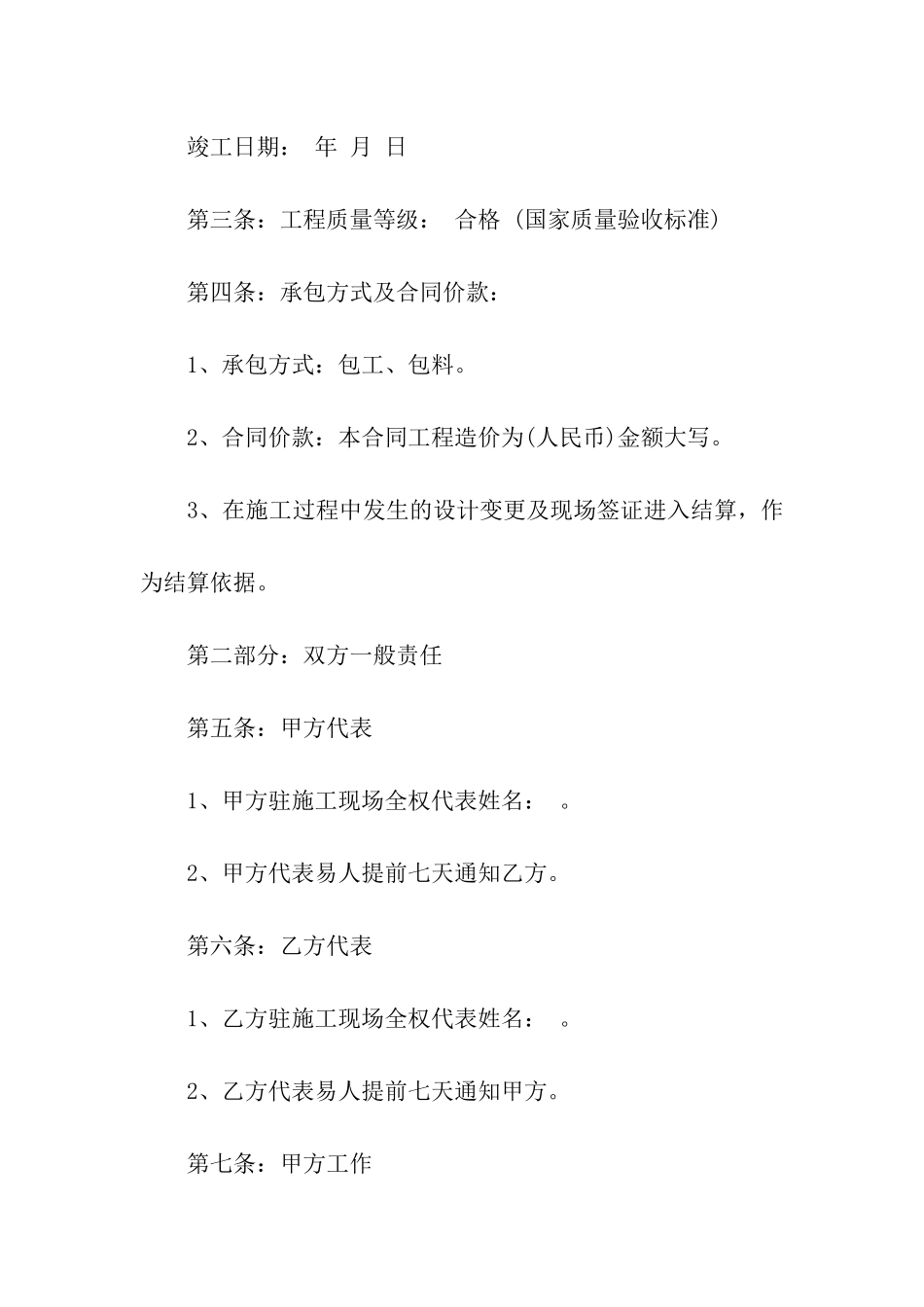 竣工日期： 年 月 日

第三条：工程质量等级： 合格 (国家质量验收标准)

第四条：承包方式及合同价款：

1、承包方式：包工、包料。

2、合同价款：本合同工程造价为(人民币)金额大写。

3、在施工过程中发生的设计变更及现场签证进入结算，作为结算依据。

第二部分：双方一般责任

第五条：甲方代表

1、甲方驻施工现场全权代表姓名： 。

2、甲方代表易人提前七天通知乙方。

第六条：乙方代表

1、乙方驻施工现场全权代表姓名： 。

2、乙方代表易人提前七天通知甲方。

第七条：甲方工作